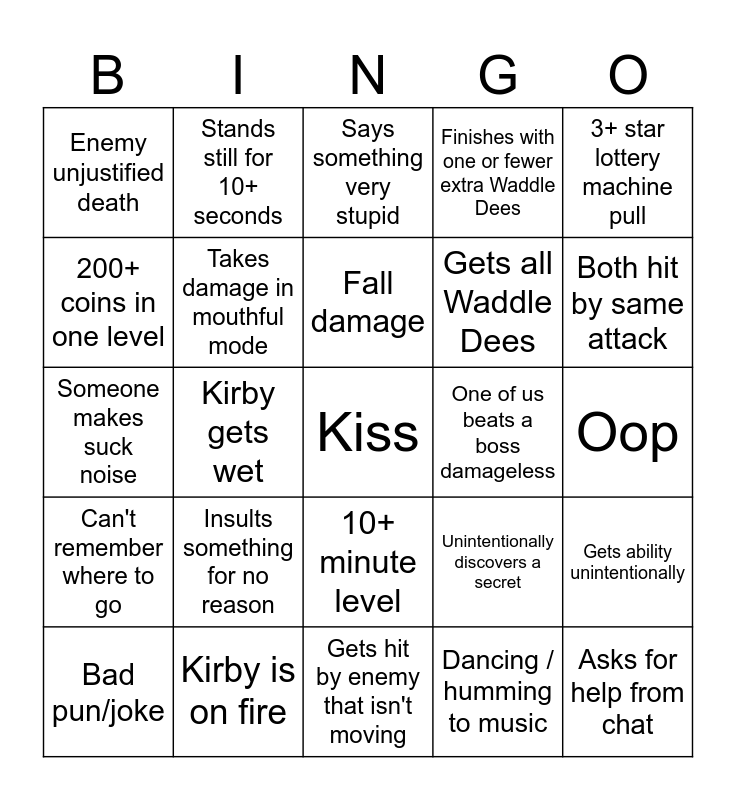 | B | I | N | G | O |
|---|---|---|---|---|
| Enemy unjustified death | Stands still for 10+ seconds | Says something very stupid | Finishes with one or fewer extra Waddle Dees | 3+ star lottery machine pull |
| 200+ coins in one level | Takes damage in mouthful mode | Fall damage | Gets all Waddle Dees | Both hit by same attack |
| Someone makes suck noise | Kirby gets wet | Kiss | One of us beats a boss damageless | Oop |
| Can't remember where to go | Insults something for no reason | 10+ minute level | Unintentionally discovers a secret | Gets ability unintentionally |
| Bad pun/joke | Kirby is on fire | Gets hit by enemy that isn't moving | Dancing / humming to music | Asks for help from chat |